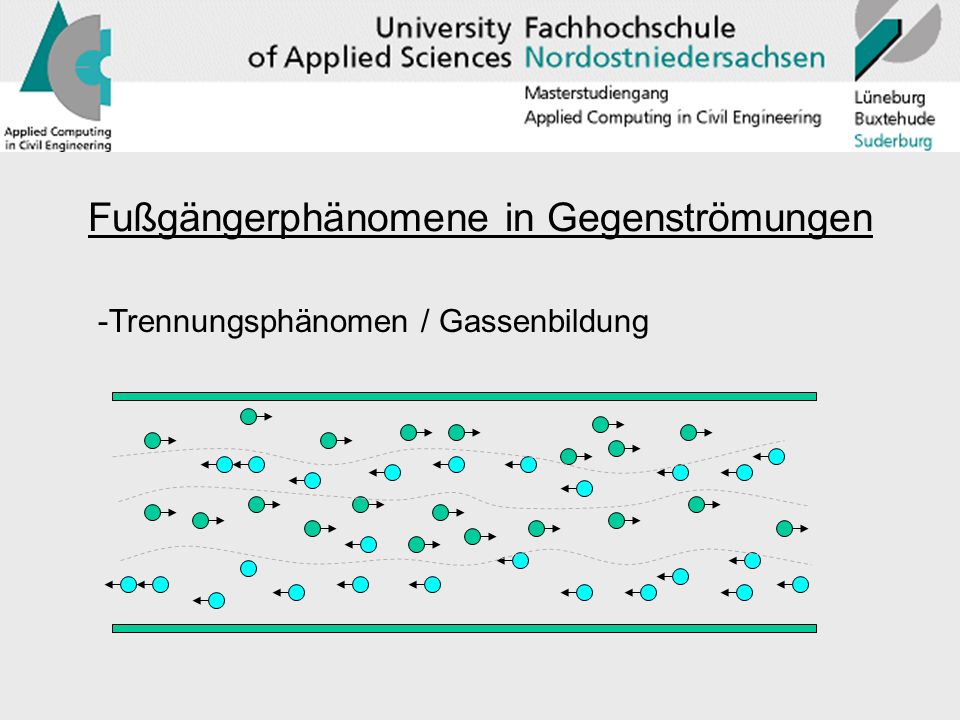 Applied Computing in Civil Engineering

University of Applied Sciences

Fachhochschule Nordostniedersachsen

Masterstudiengang
Applied Computing in Civil Engineering

Lüneburg
Buxtehude
Suderburg

Fußgängerphänomene in Gegenströmungen

-Trennungsphänomen / Gassenbildung